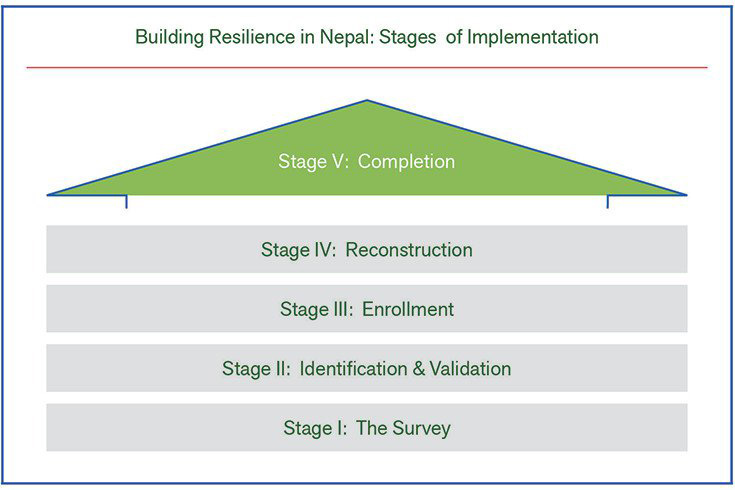 Building Resilience in Nepal: Stages of Implementation

Stage V: Completion

Stage IV: Reconstruction

Stage III: Enrollment

Stage II: Identification & Validation

Stage I: The Survey